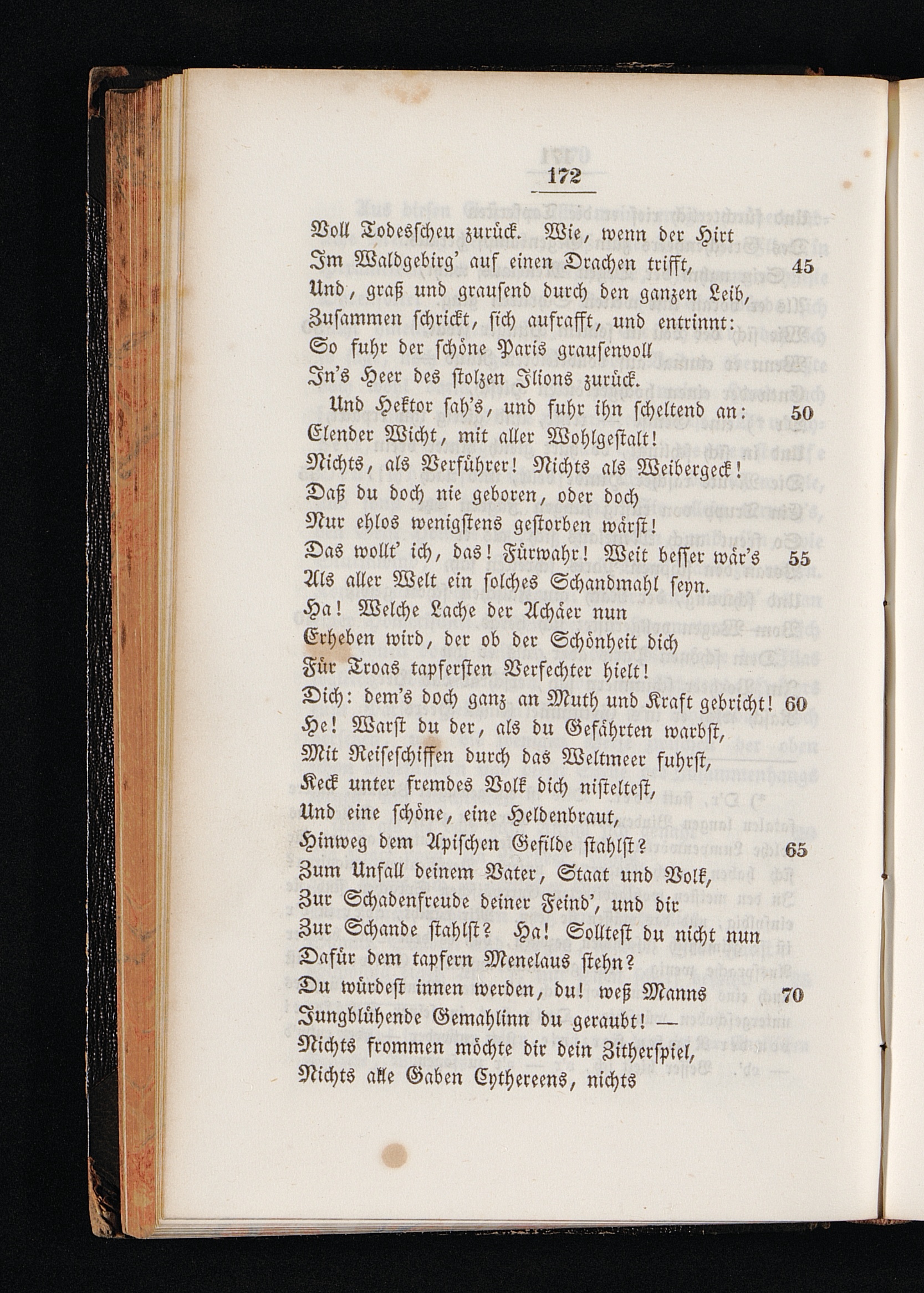 172

Voll Todesscheu zurück. Wie, wenn der Hirt
Im Waldgebirg' auf einen Drachen trifft, 45
Und, graß und grausend durch den ganzen Leib,
Zusammen schrickt, sich aufrafft, und entrinnt:
So fuhr der schöne Paris grausenvoll
In's Heer des stolzen Ilions zurück.

Und Hektor sah's, und fuhr ihn scheltend an: 50
Elender Wicht, mit aller Wohlgestalt!
Nichts, als Verführer! Nichts als Weibergeck!
Daß du doch nie geboren, oder doch
Nur ehlos wenigstens gestorben wärst!
Das wollt' ich, das! Fürwahr! Weit besser wär's 55
Als aller Welt ein solches Schandmahl seyn.
Ha! Welche Lache der Achäer nun
Erheben wird, der ob der Schönheit dich
Für Troas tapfersten Verfechter hielt!
Dich: dem's doch ganz an Muth und Kraft gebricht! 60
He! Warst du der, als du Gefährten warbst,
Mit Reiseschiffen durch das Weltmeer fuhrst,
Keck unter fremdes Volk dich nisteltest,
Und eine schöne, eine Heldenbraut,
Hinweg dem Apischen Gefilde stahlst? 65
Zum Unfall deinem Vater, Staat und Volk,
Zur Schadenfreude deiner Feind', und dir
Zur Schande stahlst? Ha! Solltest du nicht nun
Dafür dem tapfern Menelaus stehn?
Du würdest innen werden, du! weß Manns 70
Jungblühende Gemahlinn du geraubt! —
Nichts frommen möchte dir dein Zitherspiel,
Nichts alle Gaben Cythereens, nichts